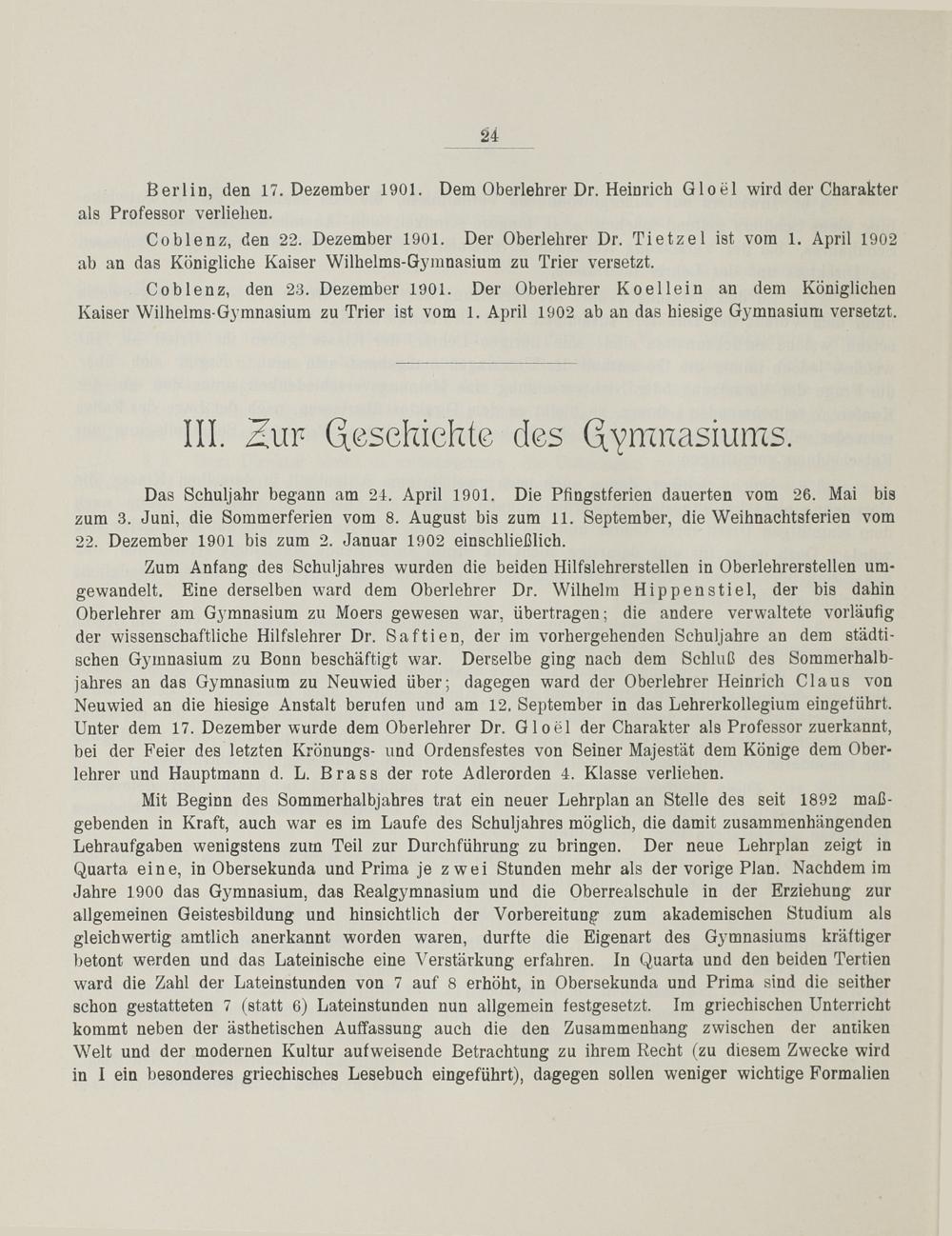 24

Berlin, den 17. Dezember 1901. Dem Oberlehrer Dr. Heinrich Gloël wird der Charakter als Professor verliehen.

Coblenz, den 22. Dezember 1901. Der Oberlehrer Dr. Tietzel ist vom 1. April 1902 ab an das Königliche Kaiser Wilhelms-Gymnasium zu Trier versetzt.

Coblenz, den 23. Dezember 1901. Der Oberlehrer Koellein an dem Königlichen Kaiser Wilhelms-Gymnasium zu Trier ist vom 1. April 1902 ab an das hiesige Gymnasium versetzt.

III. Zur Geschichte des Gymnasiums.

Das Schuljahr begann am 24. April 1901. Die Pfingstferien dauerten vom 26. Mai bis zum 3. Juni, die Sommerferien vom 8. August bis zum 11. September, die Weihnachtsferien vom 22. Dezember 1901 bis zum 2. Januar 1902 einschließlich.

Zum Anfang des Schuljahres wurden die beiden Hilfslehrerstellen in Oberlehrerstellen umgewandelt. Eine derselben ward dem Oberlehrer Dr. Wilhelm Hippenstiel, der bis dahin Oberlehrer am Gymnasium zu Moers gewesen war, übertragen; die andere verwaltete vorläufig der wissenschaftliche Hilfslehrer Dr. Saftien, der im vorhergehenden Schuljahre an dem städtischen Gymnasium zu Bonn beschäftigt war. Derselbe ging nach dem Schluß des Sommerhalbjahres an das Gymnasium zu Neuwied über; dagegen ward der Oberlehrer Heinrich Claus von Neuwied an die hiesige Anstalt berufen und am 12. September in das Lehrerkollegium eingeführt. Unter dem 17. Dezember wurde dem Oberlehrer Dr. Gloël der Charakter als Professor zuerkannt, bei der Feier des letzten Krönungs- und Ordensfestes von Seiner Majestät dem Könige dem Oberlehrer und Hauptmann d. L. Brass der rote Adlerorden 4. Klasse verliehen.

Mit Beginn des Sommerhalbjahres trat ein neuer Lehrplan an Stelle des seit 1892 maßgebenden in Kraft, auch war es im Laufe des Schuljahres möglich, die damit zusammenhängenden Lehraufgaben wenigstens zum Teil zur Durchführung zu bringen. Der neue Lehrplan zeigt in Quarta eine, in Obersekunda und Prima je zwei Stunden mehr als der vorige Plan. Nachdem im Jahre 1900 das Gymnasium, das Realgymnasium und die Oberrealschule in der Erziehung zur allgemeinen Geistesbildung und hinsichtlich der Vorbereitung zum akademischen Studium als gleichwertig amtlich anerkannt worden waren, durfte die Eigenart des Gymnasiums kräftiger betont werden und das Lateinische eine Verstärkung erfahren. In Quarta und den beiden Tertien ward die Zahl der Lateinstunden von 7 auf 8 erhöht, in Obersekunda und Prima sind die seither schon gestatteten 7 (statt 6) Lateinstunden nun allgemein festgesetzt. Im griechischen Unterricht kommt neben der ästhetischen Auffassung auch die den Zusammenhang zwischen der antiken Welt und der modernen Kultur aufweisende Betrachtung zu ihrem Recht (zu diesem Zwecke wird in I ein besonderes griechisches Lesebuch eingeführt), dagegen sollen weniger wichtige Formalien